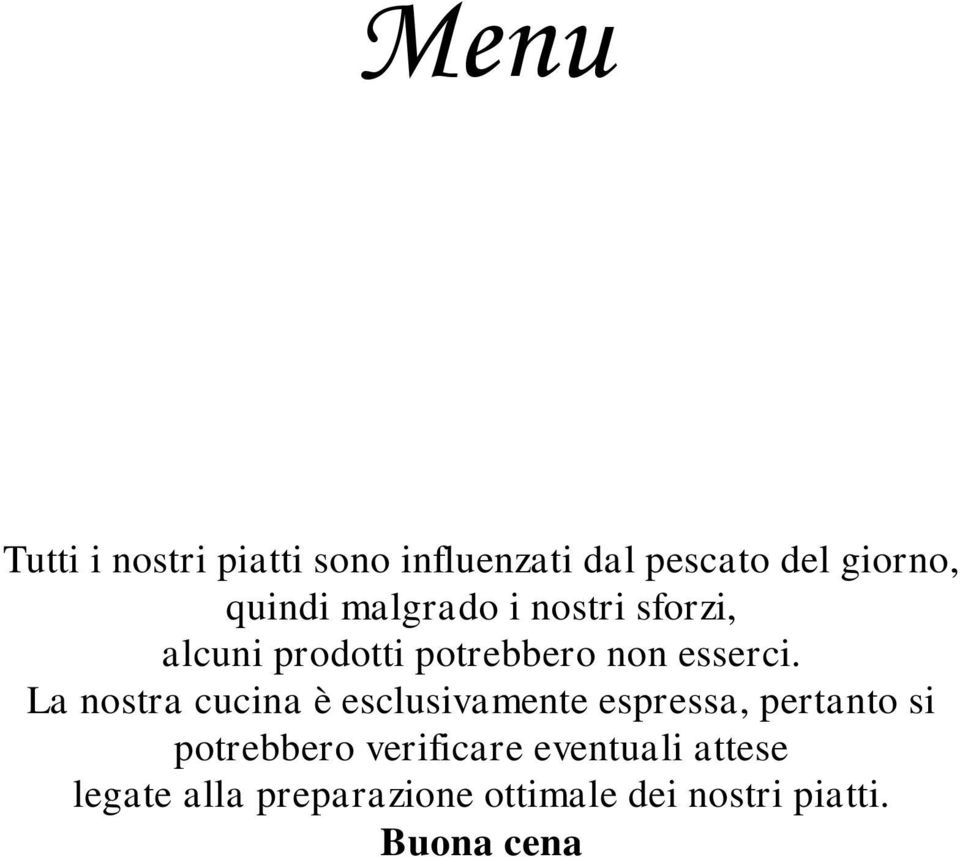 Menu

Tutti i nostri piatti sono influenzati dal pescato del giorno, quindi malgrado i nostri sforzi, alcuni prodotti potrebbero non esserci.
La nostra cucina è esclusivamente espressa, pertanto si potrebbero verificare eventuali attese legate alla preparazione ottimale dei nostri piatti.
Buona cena